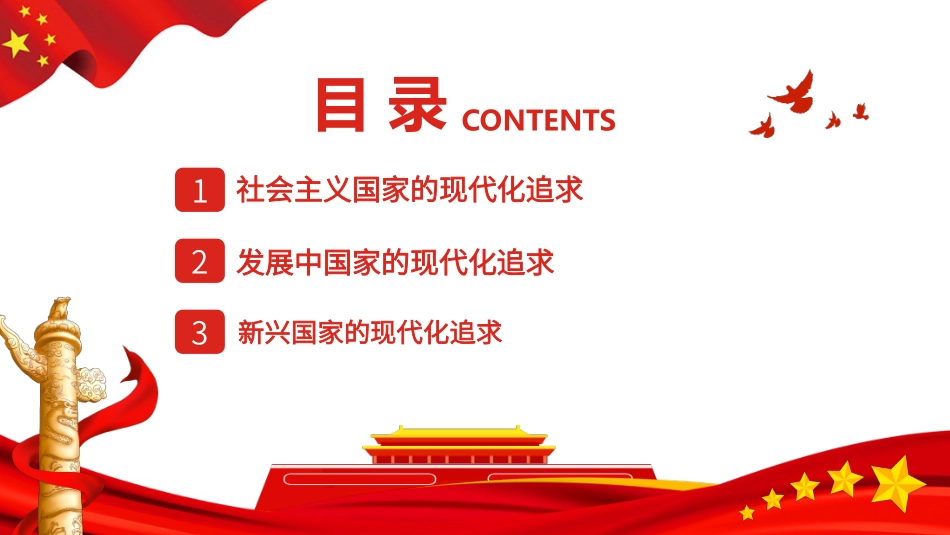 目录 CONTENTS

1 社会主义国家的现代化追求

2 发展中国家的现代化追求

3 新兴国家的现代化追求